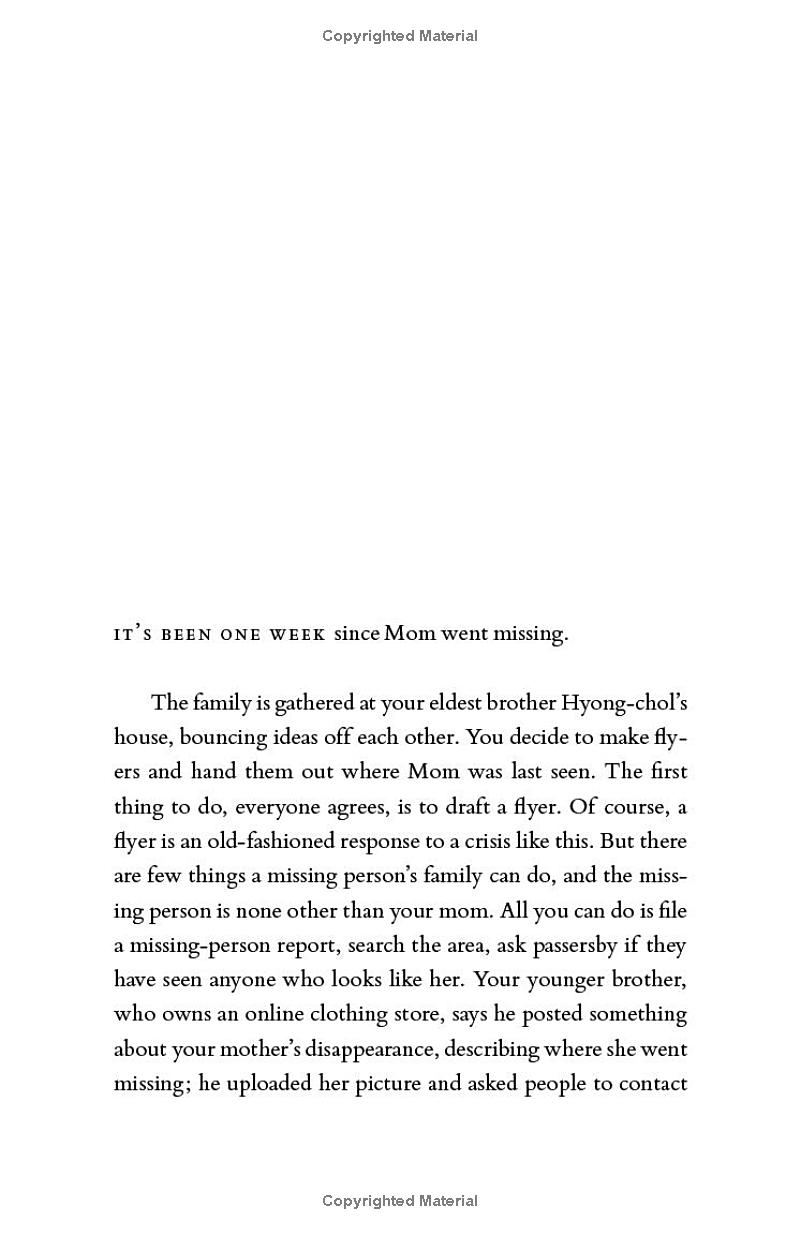 Copyrighted Material

IT'S BEEN ONE WEEK since Mom went missing.

The family is gathered at your eldest brother Hyong-chol's house, bouncing ideas off each other. You decide to make flyers and hand them out where Mom was last seen. The first thing to do, everyone agrees, is to draft a flyer. Of course, a flyer is an old-fashioned response to a crisis like this. But there are few things a missing person's family can do, and the missing person is none other than your mom. All you can do is file a missing-person report, search the area, ask passersby if they have seen anyone who looks like her. Your younger brother, who owns an online clothing store, says he posted something about your mother's disappearance, describing where she went missing; he uploaded her picture and asked people to contact

Copyrighted Material